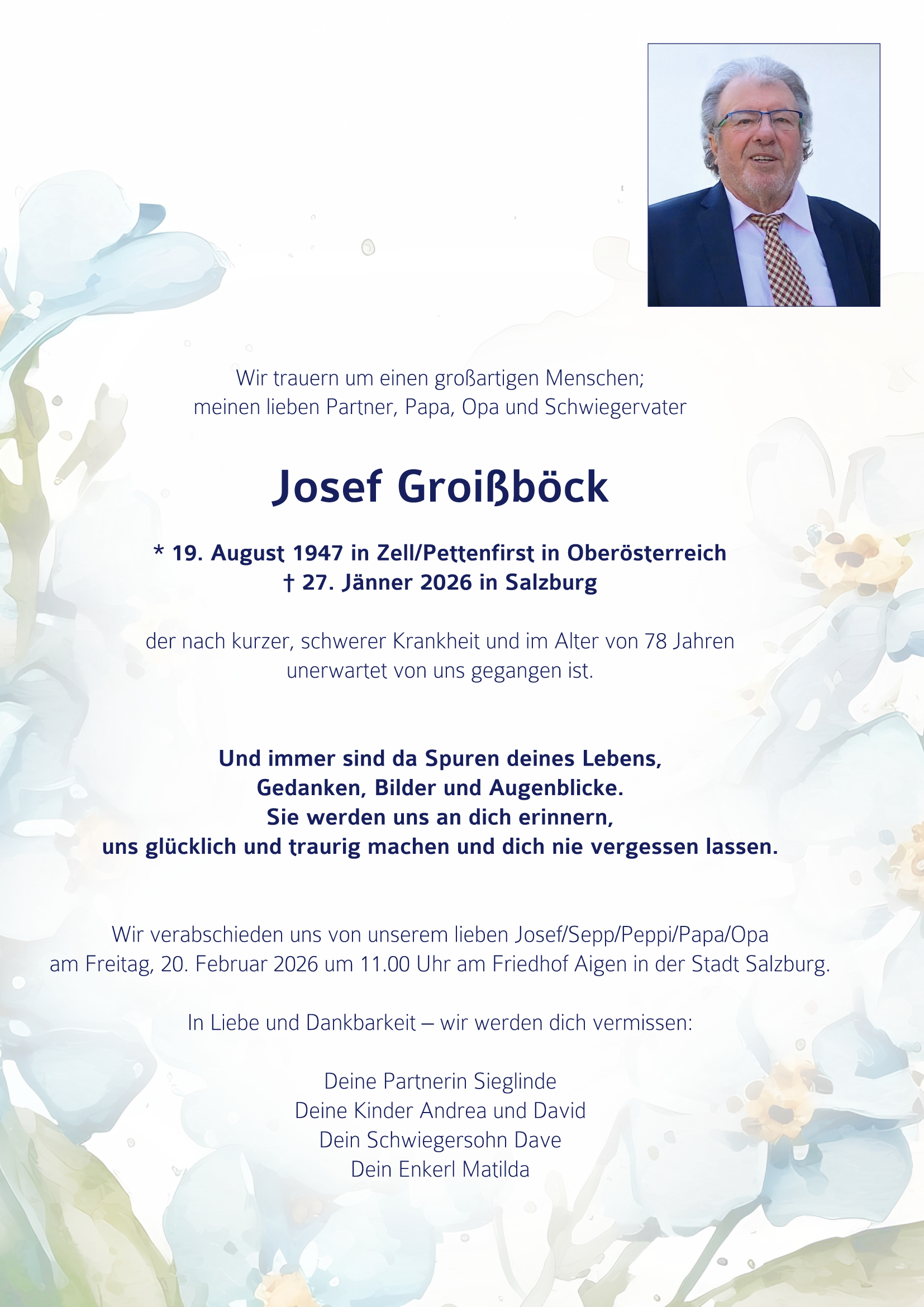 Wir trauern um einen großartigen Menschen;
meinen lieben Partner, Papa, Opa und Schwiegervater

Josef Groißböck

* 19. August 1947 in Zell/Pettenfirst in Oberösterreich
† 27. Jänner 2026 in Salzburg

der nach kurzer, schwerer Krankheit und im Alter von 78 Jahren
unerwartet von uns gegangen ist.

Und immer sind da Spuren deines Lebens,
Gedanken, Bilder und Augenblicke.
Sie werden uns an dich erinnern,
uns glücklich und traurig machen und dich nie vergessen lassen.

Wir verabschieden uns von unserem lieben Josef/Sepp/Peppi/Papa/Opa
am Freitag, 20. Februar 2026 um 11.00 Uhr am Friedhof Aigen in der Stadt Salzburg.

In Liebe und Dankbarkeit – wir werden dich vermissen:

Deine Partnerin Sieglinde
Deine Kinder Andrea und David
Dein Schwiegersohn Dave
Dein Enkerl Matilda